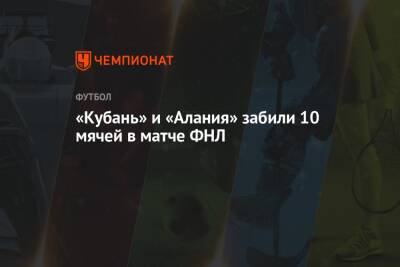 ЧЕМПИОНАТ

ФУТБОЛ

«Кубань» и «Алания» забили 10 мячей в матче ФНЛ